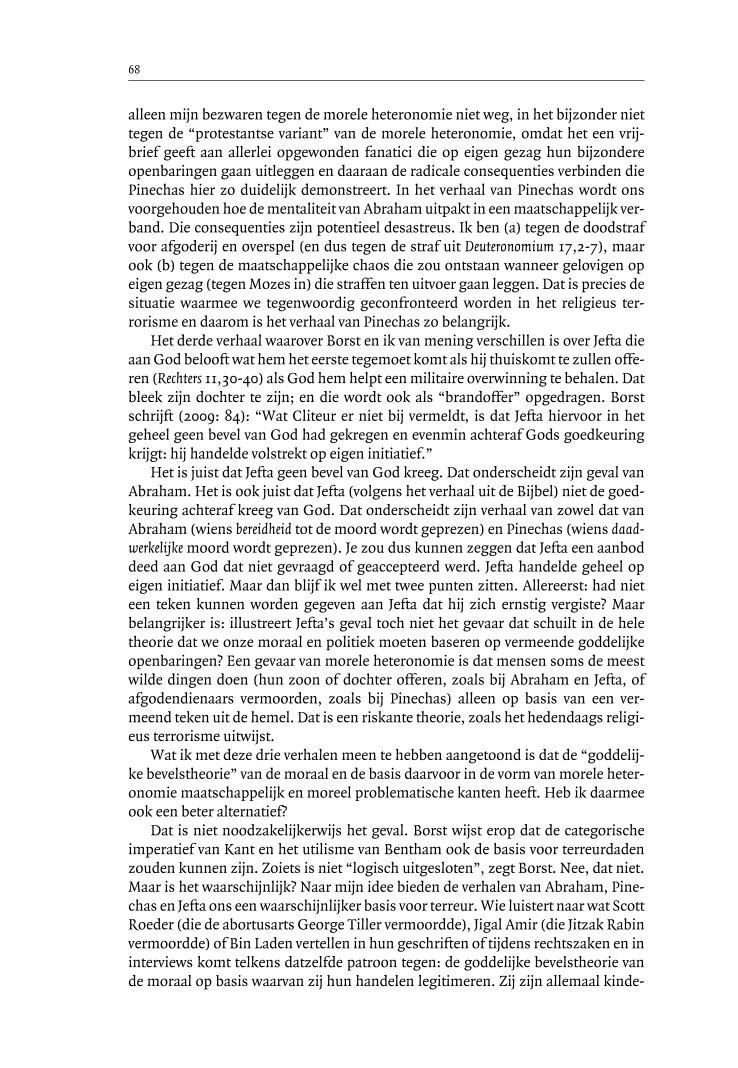 68

alleen mijn bezwaren tegen de morele heteronomie niet weg, in het bijzonder niet tegen de “protestantse variant” van de morele heteronomie, omdat het een vrijbrief geeft aan allerlei opgewonden fanatici die op eigen gezag hun bijzondere openbaringen gaan uitleggen en daaraan de radicale consequenties verbinden die Pinechas hier zo duidelijk demonstreert. In het verhaal van Pinechas wordt ons voorgehouden hoe de mentaliteit van Abraham uitpakt in een maatschappelijk verband. Die consequenties zijn potentieel desastreus. Ik ben (a) tegen de doodstraf voor afgoderij en overspel (en dus tegen de straf uit Deuteronomium 17,2-7), maar ook (b) tegen de maatschappelijke chaos die zou ontstaan wanneer gelovigen op eigen gezag (tegen Mozes in) die straffen ten uitvoer gaan leggen. Dat is precies de situatie waarmee we tegenwoordig geconfronteerd worden in het religieus terrorisme en daarom is het verhaal van Pinechas zo belangrijk.

Het derde verhaal waarover Borst en ik van mening verschillen is over Jefta die aan God belooft wat hem het eerste tegemoet komt als hij thuiskomt te zullen offeren (Rechters 11,30-40) als God hem helpt een militaire overwinning te behalen. Dat bleek zijn dochter te zijn; en die wordt ook als “brandoffer” opgedragen. Borst schrijft (2009: 84): “Wat Cliteur er niet bij vermeldt, is dat Jefta hiervoor in het geheel geen bevel van God had gekregen en evenmin achteraf Gods goedkeuring krijgt: hij handelde volstrekt op eigen initiatief.”

Het is juist dat Jefta geen bevel van God kreeg. Dat onderscheidt zijn geval van Abraham. Het is ook juist dat Jefta (volgens het verhaal uit de Bijbel) niet de goedkeuring achteraf kreeg van God. Dat onderscheidt zijn verhaal van zowel dat van Abraham (wiens bereidheid tot de moord wordt geprezen) en Pinechas (wiens daadwerkelijke moord wordt geprezen). Je zou dus kunnen zeggen dat Jefta een aanbod deed aan God dat niet gevraagd of geaccepteerd werd. Jefta handelde geheel op eigen initiatief. Maar dan blijf ik wel met twee punten zitten. Allereerst: had niet een teken kunnen worden gegeven aan Jefta dat hij zich ernstig vergiste? Maar belangrijker is: illustreert Jefta’s geval toch niet het gevaar dat schuilt in de hele theorie dat we onze moraal en politiek moeten baseren op vermeende goddelijke openbaringen? Een gevaar van morele heteronomie is dat mensen soms de meest wilde dingen doen (hun zoon of dochter offeren, zoals bij Abraham en Jefta, of afgodendienaars vermoorden, zoals bij Pinechas) alleen op basis van een vermeend teken uit de hemel. Dat is een riskante theorie, zoals het hedendaags religieus terrorisme uitwijst.

Wat ik met deze drie verhalen meen te hebben aangetoond is dat de “goddelijke bevelstheorie” van de moraal en de basis daarvoor in de vorm van morele heteronomie maatschappelijk en moreel problematische kanten heeft. Heb ik daarmee ook een beter alternatief?

Dat is niet noodzakelijkerwijs het geval. Borst wijst erop dat de categorische imperatief van Kant en het utilisme van Bentham ook de basis voor terreurdaden zouden kunnen zijn. Zoiets is niet “logisch uitgesloten”, zegt Borst. Nee, dat niet. Maar is het waarschijnlijk? Naar mijn idee bieden de verhalen van Abraham, Pinechas en Jefta ons een waarschijnlijker basis voor terreur. Wie luistert naar wat Scott Roeder (die de abortusarts George Tiller vermoordde), Jigal Amir (die Jitzak Rabin vermoordde) of Bin Laden vertellen in hun geschriften of tijdens rechtszaken en in interviews komt telkens datzelfde patroon tegen: de goddelijke bevelstheorie van de moraal op basis waarvan zij hun handelen legitimeren. Zij zijn allemaal kinde-